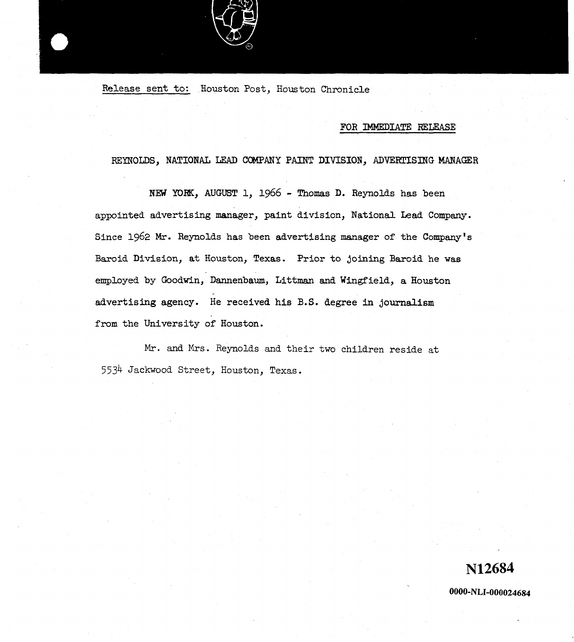 Release sent to: Houston Post, Houston Chronicle

FOR IMMEDIATE RELEASE

REYNOLDS, NATIONAL LEAD COMPANY PAINT DIVISION, ADVERTISING MANAGER

NEW YORK, AUGUST 1, 1966 - Thomas D. Reynolds has been appointed advertising manager, paint division, National Lead Company. Since 1962 Mr. Reynolds has been advertising manager of the Company's Baroid Division, at Houston, Texas. Prior to joining Baroid he was employed by Goodwin, Dannenbaum, Littman and Wingfield, a Houston advertising agency. He received his B.S. degree in journalism from the University of Houston.

Mr. and Mrs. Reynolds and their two children reside at 5534 Jackwood Street, Houston, Texas.

N12684

0000-NLI-000024684